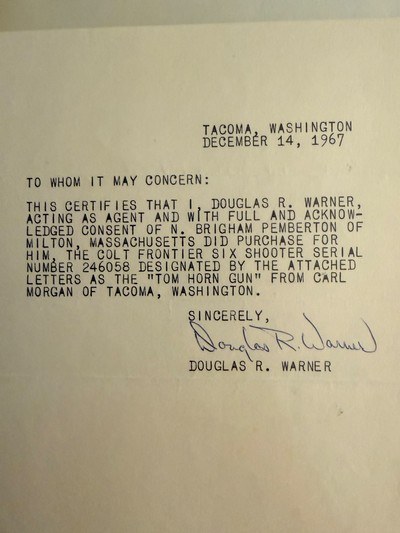 TACOMA, WASHINGTON
DECEMBER 14, 1967

TO WHOM IT MAY CONCERN:

THIS CERTIFIES THAT I, DOUGLAS R. WARNER, ACTING AS AGENT AND WITH FULL AND ACKNOWLEDGED CONSENT OF N. BRIGHAM PEMBERTON OF MILTON, MASSACHUSETTS DID PURCHASE FOR HIM, THE COLT FRONTIER SIX SHOOTER SERIAL NUMBER 246058 DESIGNATED BY THE ATTACHED LETTERS AS THE "TOM HORN GUN" FROM CARL MORGAN OF TACOMA, WASHINGTON.

SINCERELY,
Douglas R. Warner
DOUGLAS R. WARNER